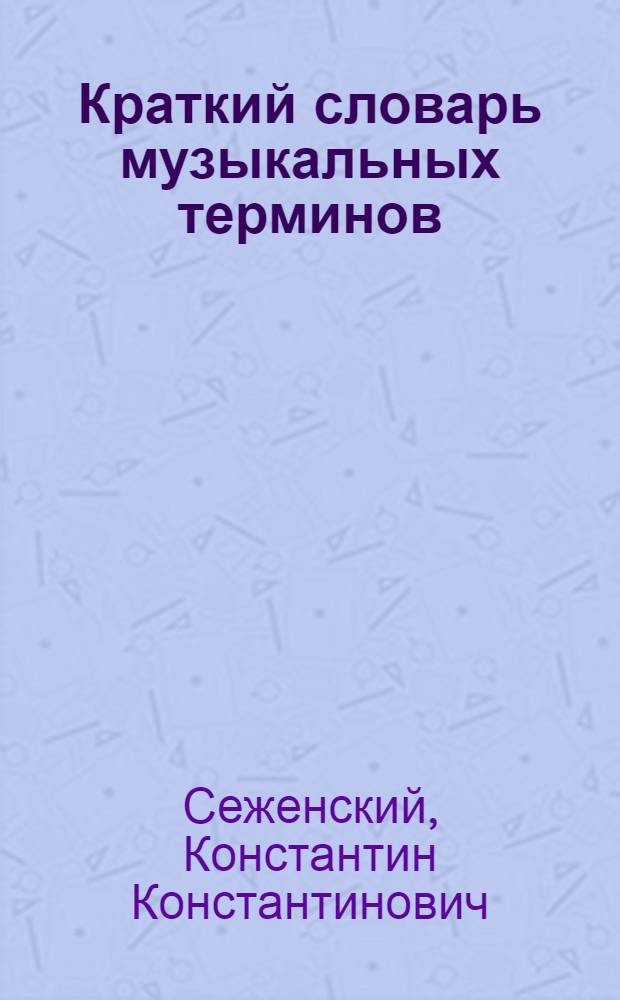 Краткий словарь музыкальных терминов

Сеженский, Константин Константинович